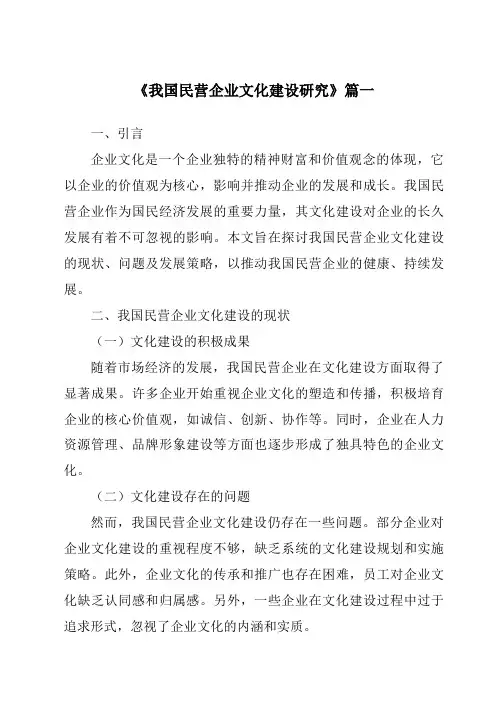 《我国民营企业文化建设研究》篇一

一、引言

企业文化是一个企业独特的精神财富和价值观念的体现，它以企业的价值观为核心，影响并推动企业的发展和成长。我国民营企业作为国民经济发展的重要力量，其文化建设对企业的长久发展有着不可忽视的影响。本文旨在探讨我国民营企业文化建设的现状、问题及发展策略，以推动我国民营企业的健康、持续发展。

二、我国民营企业文化建设的现状

（一）文化建设的积极成果

随着市场经济的发展，我国民营企业在文化建设方面取得了显著成果。许多企业开始重视企业文化的塑造和传播，积极培育企业的核心价值观，如诚信、创新、协作等。同时，企业在人力资源管理、品牌形象建设等方面也逐步形成了独具特色的企业文化。

（二）文化建设存在的问题

然而，我国民营企业文化建设仍存在一些问题。部分企业对企业文化建设的重视程度不够，缺乏系统的文化建设规划和实施策略。此外，企业文化的传承和推广也存在困难，员工对企业文化缺乏认同感和归属感。另外，一些企业在文化建设过程中过于追求形式，忽视了企业文化的内涵和实质。